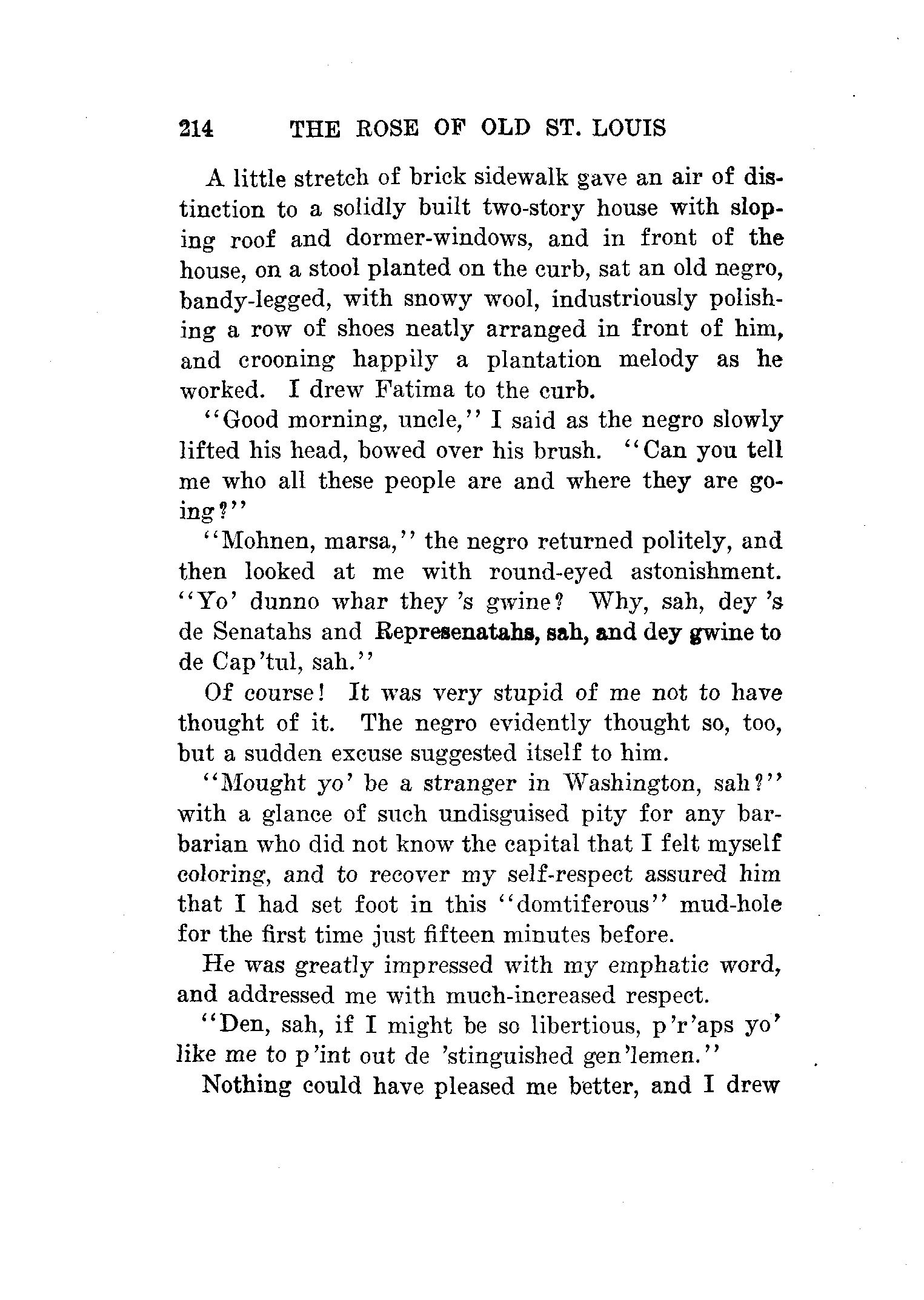 214 THE ROSE OF OLD ST. LOUIS

A little stretch of brick sidewalk gave an air of distinction to a solidly built two-story house with sloping roof and dormer-windows, and in front of the house, on a stool planted on the curb, sat an old negro, bandy-legged, with snowy wool, industriously polishing a row of shoes neatly arranged in front of him, and crooning happily a plantation melody as he worked. I drew Fatima to the curb.

"Good morning, uncle," I said as the negro slowly lifted his head, bowed over his brush. "Can you tell me who all these people are and where they are going?"

"Mohnen, marsa," the negro returned politely, and then looked at me with round-eyed astonishment. "Yo' dunno whar they 's gwine? Why, sah, dey 's de Senatahs and Represenatahs, sah, and dey gwine to de Cap'tul, sah."

Of course! It was very stupid of me not to have thought of it. The negro evidently thought so, too, but a sudden excuse suggested itself to him.

"Mought yo' be a stranger in Washington, sah?" with a glance of such undisguised pity for any barbarian who did not know the capital that I felt myself coloring, and to recover my self-respect assured him that I had set foot in this "domtiferous" mud-hole for the first time just fifteen minutes before.

He was greatly impressed with my emphatic word, and addressed me with much-increased respect.

"Den, sah, if I might be so libertious, p'r'aps yo' like me to p'int out de 'stinguished gen'lemen."

Nothing could have pleased me better, and I drew